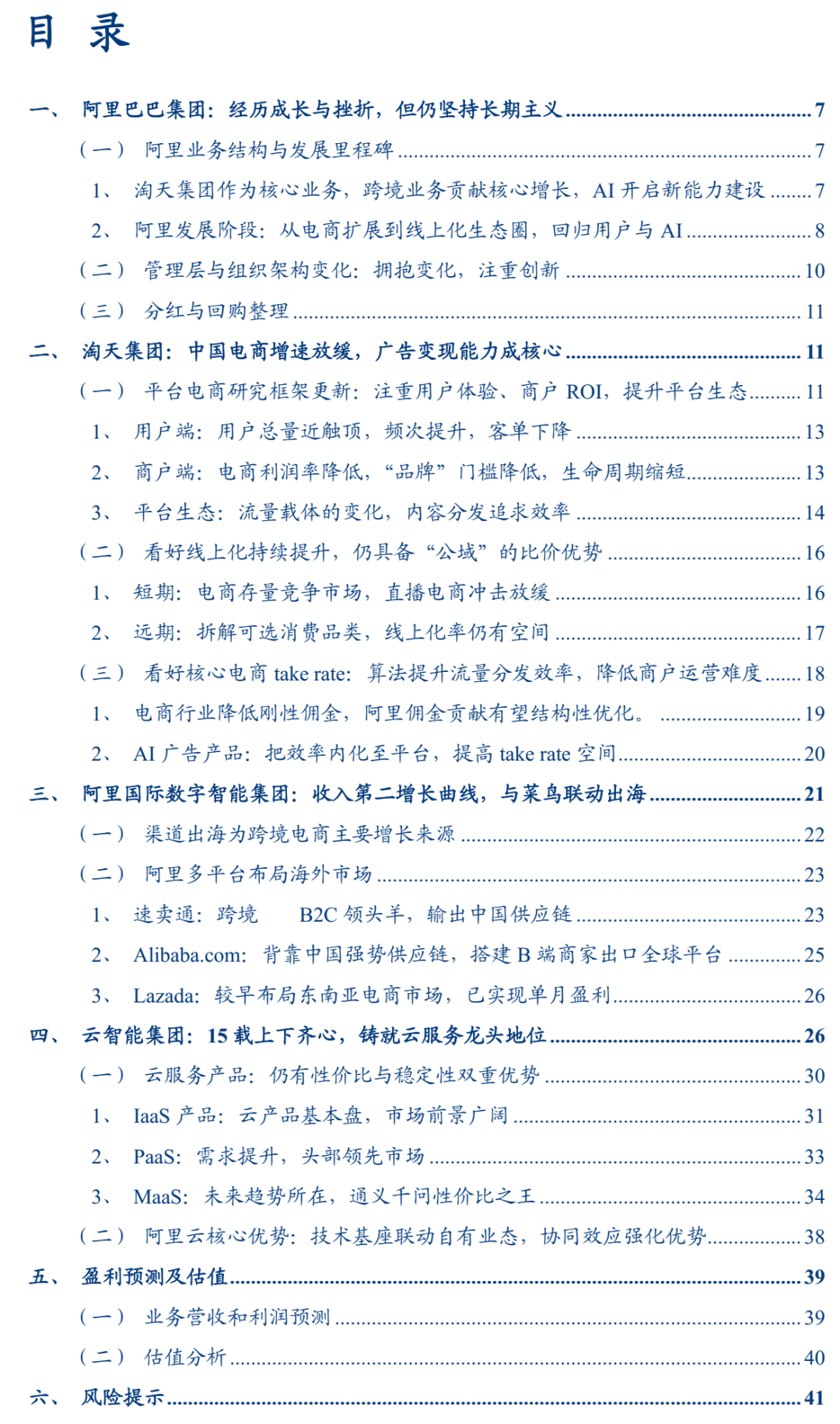 目 录

一、 阿里巴巴集团：经历成长与挫折，但仍坚持长期主义 ........ 7

（一） 阿里业务结构与发展里程碑 ........ 7

1、 淘天集团作为核心业务，跨境业务贡献核心增长，AI 开启新能力建设 ........ 7

2、 阿里发展阶段：从电商扩展到线上化生态圈，回归用户与 AI ........ 8

（二） 管理层与组织架构变化：拥抱变化，注重创新 ........ 10

（三） 分红与回购整理 ........ 11

二、 淘天集团：中国电商增速放缓，广告变现能力成核心 ........ 11

（一） 平台电商研究框架更新：注重用户体验、商户 ROI，提升平台生态 ........ 11

1、 用户端：用户总量近触顶，频次提升，客单下降 ........ 13

2、 商户端：电商利润率降低，“品牌”门槛降低，生命周期缩短 ........ 13

3、 平台生态：流量载体的变化，内容分发追求效率 ........ 14

（二） 看好线上化持续提升，仍具备“公域”的比价优势 ........ 16

1、 短期：电商存量竞争市场，直播电商冲击放缓 ........ 16

2、 远期：拆解可选消费品类，线上化率仍有空间 ........ 17

（三） 看好核心电商 take rate：算法提升流量分发效率，降低商户运营难度 ........ 18

1、 电商行业降低刚性佣金，阿里佣金贡献有望结构性优化。 ........ 19

2、 AI 广告产品：把效率内化至平台，提高 take rate 空间 ........ 20

三、 阿里国际数字智能集团：收入第二增长曲线，与菜鸟联动出海 ........ 21

（一） 渠道出海为跨境电商主要增长来源 ........ 22

（二） 阿里多平台布局海外市场 ........ 23

1、 速卖通：跨境 B2C 领头羊，输出中国供应链 ........ 23

2、 Alibaba.com：背靠中国强势供应链，搭建 B 端商家出口全球平台 ........ 25

3、 Lazada：较早布局东南亚电商市场，已实现单月盈利 ........ 26

四、 云智能集团：15 载上下齐心，铸就云服务龙头地位 ........ 26

（一） 云服务产品：仍有性价比与稳定性双重优势 ........ 30

1、 IaaS 产品：云产品基本盘，市场前景广阔 ........ 31

2、 PaaS：需求提升，头部领先市场 ........ 33

3、 MaaS：未来趋势所在，通义千问性价比之王 ........ 34

（二） 阿里云核心优势：技术基座联动自有业态，协同效应强化优势 ........ 38

五、 盈利预测及估值 ........ 39

（一） 业务营收和利润预测 ........ 39

（二） 估值分析 ........ 40

六、 风险提示 ........ 41